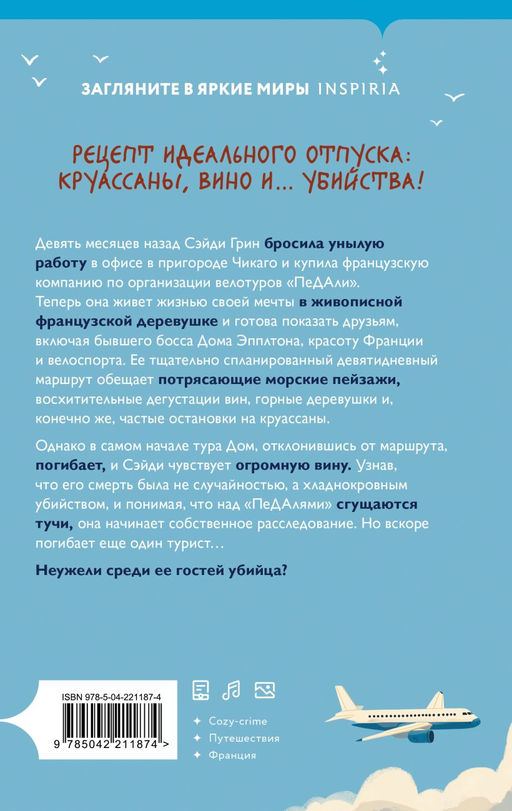 ЗАГЛЯНИТЕ В ЯРКИЕ МИРЫ INSPIRIA

РЕЦЕПТ ИДЕАЛЬНОГО ОТПУСКА: КРУАССАНЫ, ВИНО И... УБИЙСТВА!

Девять месяцев назад Сэйди Грин бросила унылую работу в офисе в пригороде Чикаго и купила французскую компанию по организации велотуров «ПеДАли». Теперь она живет жизнью своей мечты в живописной французской деревушке и готова показать друзьям, включая бывшего босса Дома Эпплтона, красоту Франции и велоспорта. Ее тщательно спланированный девятидневный маршрут обещает потрясающие морские пейзажи, восхитительные дегустации вин, горные деревушки и, конечно же, частые остановки на круассаны.

Однако в самом начале тура Дом, отклонившись от маршрута, погибает, и Сэйди чувствует огромную вину. Узнав, что его смерть была не случайностью, а хладнокровным убийством, и понимая, что над «ПеДАлями» сгущаются тучи, она начинает собственное расследование. Но вскоре погибает еще один турист…

Неужели среди ее гостей убийца?

ISBN 978-5-04-221187-4

9 785042 211874 >

Cozy-crime
Путешествия
Франция